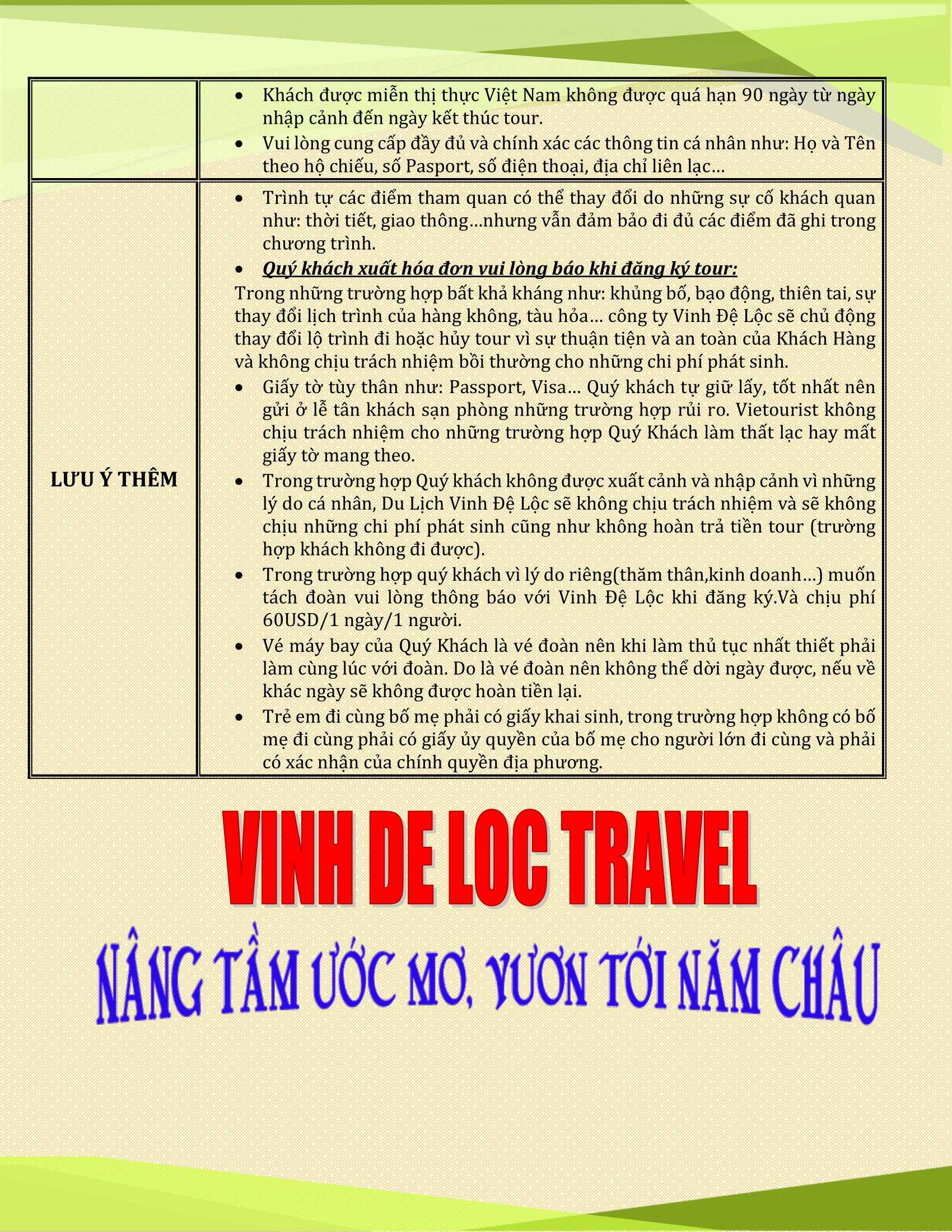 | | • Khách được miễn thị thực Việt Nam không được quá hạn 90 ngày từ ngày nhập cảnh đến ngày kết thúc tour. • Vui lòng cung cấp đầy đủ và chính xác các thông tin cá nhân như: Họ và Tên theo hộ chiếu, số Pasport, số điện thoại, địa chỉ liên lạc… |
|---|---|
| LƯU Ý THÊM | • Trình tự các điểm tham quan có thể thay đổi do những sự cố khách quan như: thời tiết, giao thông…nhưng vẫn đảm bảo đi đủ các điểm đã ghi trong chương trình. • Quý khách xuất hóa đơn vui lòng báo khi đăng ký tour: Trong những trường hợp bất khả kháng như: khủng bố, bạo động, thiên tai, sự thay đổi lịch trình của hàng không, tàu hỏa… công ty Vinh Đệ Lộc sẽ chủ động thay đổi lộ trình đi hoặc hủy tour vì sự thuận tiện và an toàn của Khách Hàng và không chịu trách nhiệm bồi thường cho những chi phí phát sinh. • Giấy tờ tùy thân như: Passport, Visa… Quý khách tự giữ lấy, tốt nhất nên gửi ở lễ tân khách sạn phòng những trường hợp rủi ro. Vietourist không chịu trách nhiệm cho những trường hợp Quý Khách làm thất lạc hay mất giấy tờ mang theo. • Trong trường hợp Quý khách không được xuất cảnh và nhập cảnh vì những lý do cá nhân, Du Lịch Vinh Đệ Lộc sẽ không chịu trách nhiệm và sẽ không chịu những chi phí phát sinh cũng như không hoàn trả tiền tour (trường hợp khách không đi được). • Trong trường hợp quý khách vì lý do riêng(thăm thân,kinh doanh…) muốn tách đoàn vui lòng thông báo với Vinh Đệ Lộc khi đăng ký.Và chịu phí 60USD/1 ngày/1 người. • Vé máy bay của Quý Khách là vé đoàn nên khi làm thủ tục nhất thiết phải làm cùng lúc với đoàn. Do là vé đoàn nên không thể dời ngày được, nếu về khác ngày sẽ không được hoàn tiền lại. • Trẻ em đi cùng bố mẹ phải có giấy khai sinh, trong trường hợp không có bố mẹ đi cùng phải có giấy ủy quyền của bố mẹ cho người lớn đi cùng và phải có xác nhận của chính quyền địa phương. |

VINH DE LOC TRAVEL

NÂNG TẦM ƯỚC MƠ, VƯƠN TỚI NĂM CHÂU